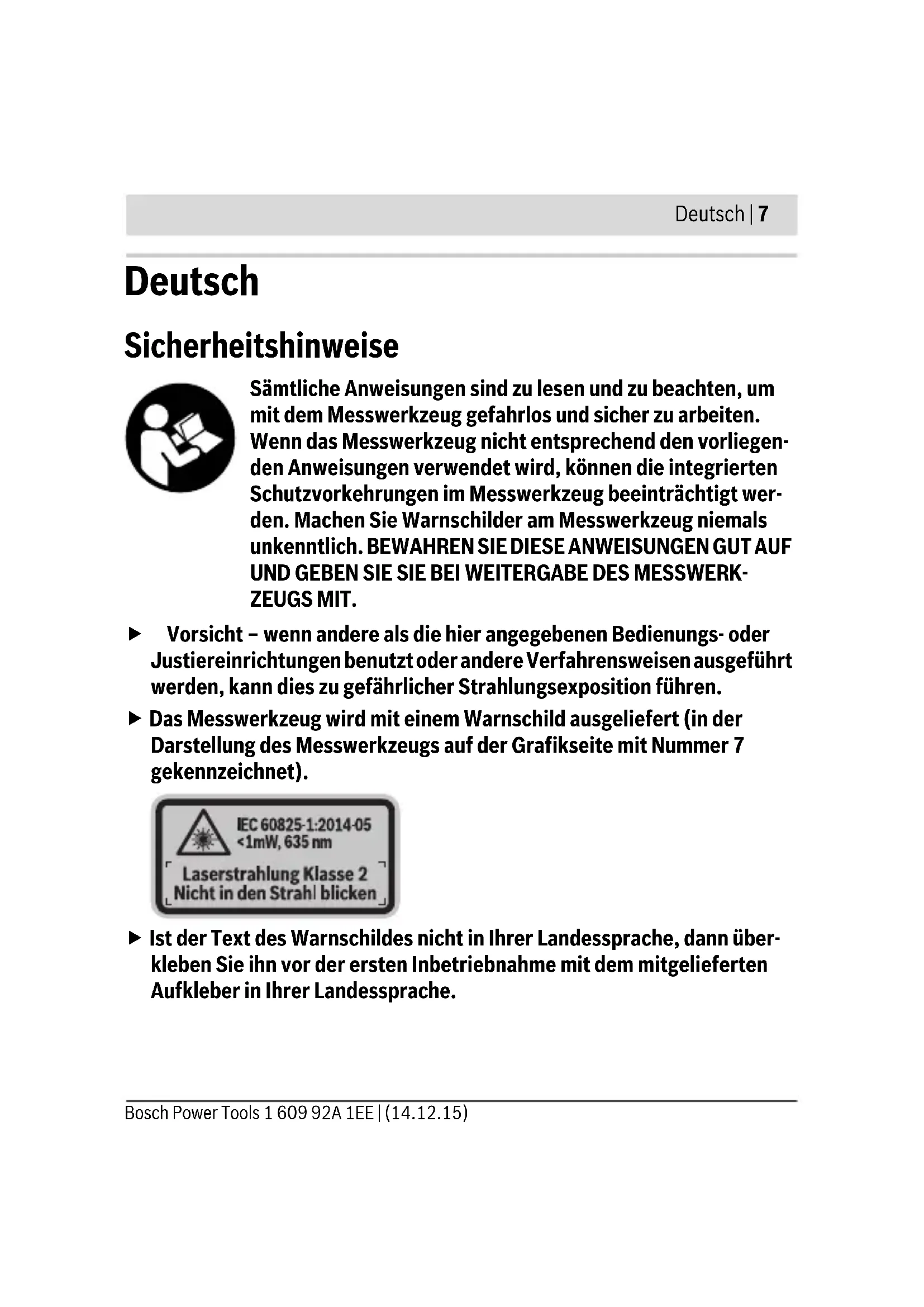 Deutsch | 7

Deutsch

Sicherheitshinweise

Sämtliche Anweisungen sind zu lesen und zu beachten, um mit dem Messwerkzeug gefahrlos und sicher zu arbeiten. Wenn das Messwerkzeug nicht entsprechend den vorliegenden Anweisungen verwendet wird, können die integrierten Schutzvorkehrungen im Messwerkzeug beeinträchtigt werden. Machen Sie Warnschilder am Messwerkzeug niemals unkenntlich. BEWAHREN SIE DIESE ANWEISUNGEN GUT AUF UND GEBEN SIE SIE BEI WEITERGABE DES MESSWERKZEUGS MIT.

▶ Vorsicht – wenn andere als die hier angegebenen Bedienungs- oder Justiereinrichtungen benutzt oder andere Verfahrensweisen ausgeführt werden, kann dies zu gefährlicher Strahlungsexposition führen.

▶ Das Messwerkzeug wird mit einem Warnschild ausgeliefert (in der Darstellung des Messwerkzeugs auf der Grafikseite mit Nummer 7 gekennzeichnet).

IEC 60825-1:2014-05
<1mW, 635 nm
Laserstrahlung Klasse 2
Nicht in den Strahl blicken

▶ Ist der Text des Warnschildes nicht in Ihrer Landessprache, dann überkleben Sie ihn vor der ersten Inbetriebnahme mit dem mitgelieferten Aufkleber in Ihrer Landessprache.

Bosch Power Tools 1 609 92A 1EE | (14.12.15)